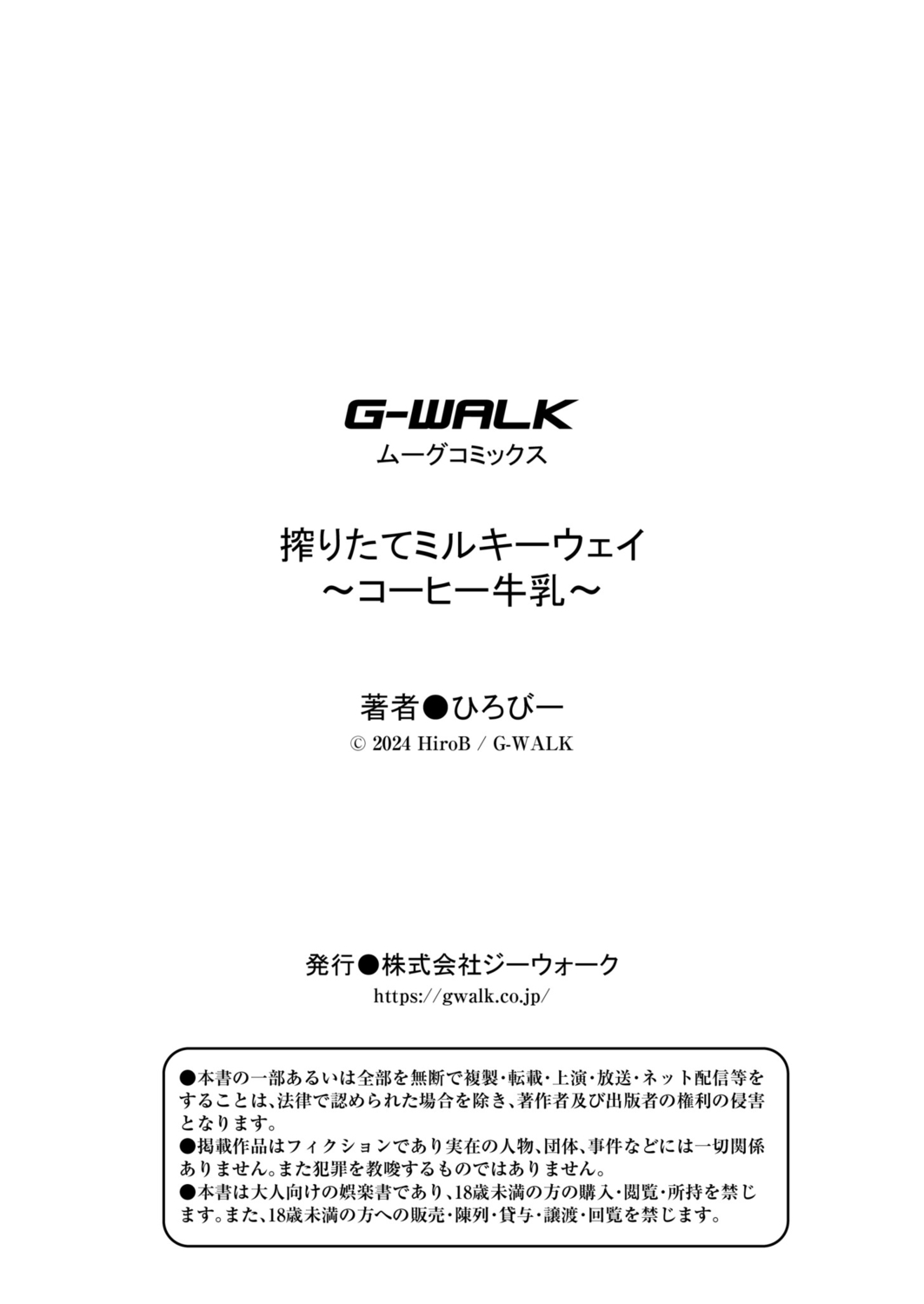 G-WALK
ムーグコミックス

搾りたてミルキーウェイ
～コーヒー牛乳～

著者●ひろびー
© 2024 HiroB / G-WALK

発行●株式会社ジーウォーク
https://gwalk.co.jp/

●本書の一部あるいは全部を無断で複製・転載・上演・放送・ネット配信等をすることは、法律で認められた場合を除き、著作者及び出版者の権利の侵害となります。
●掲載作品はフィクションであり実在の人物、団体、事件などには一切関係ありません。また犯罪を教唆するものではありません。
●本書は大人向けの娯楽書であり、18歳未満の方の購入・閲覧・所持を禁じます。また、18歳未満の方への販売・陳列・貸与・譲渡・回覧を禁じます。